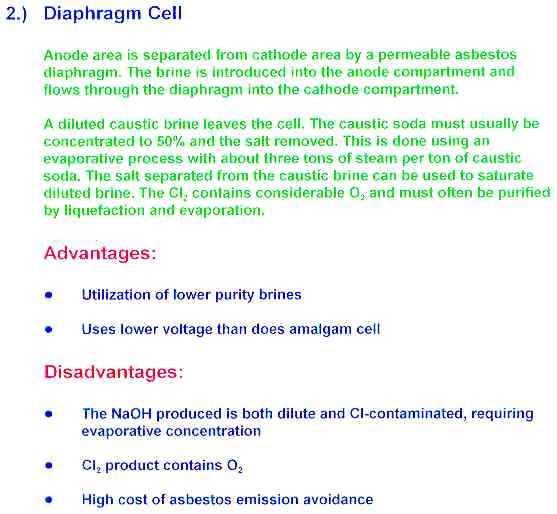 2.) Diaphragm Cell

Anode area is separated from cathode area by a permeable asbestos diaphragm. The brine is introduced into the anode compartment and flows through the diaphragm into the cathode compartment.

A diluted caustic brine leaves the cell. The caustic soda must usually be concentrated to 50% and the salt removed. This is done using an evaporative process with about three tons of steam per ton of caustic soda. The salt separated from the caustic brine can be used to saturate diluted brine. The $Cl_2$ contains considerable $O_2$ and must often be purified by liquefaction and evaporation.

Advantages:

• Utilization of lower purity brines

• Uses lower voltage than does amalgam cell

Disadvantages:

• The NaOH produced is both dilute and Cl-contaminated, requiring evaporative concentration

• $Cl_2$ product contains $O_2$

• High cost of asbestos emission avoidance